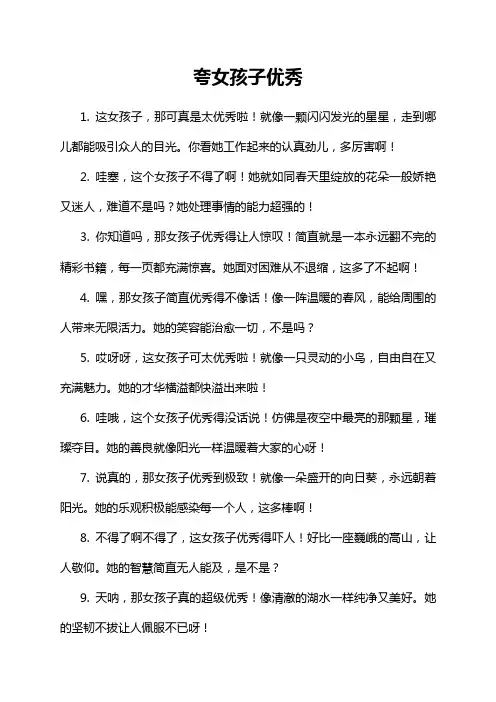 夸女孩子优秀

1. 这女孩子，那可真是太优秀啦！就像一颗闪闪发光的星星，走到哪儿都能吸引众人的目光。你看她工作起来的认真劲儿，多厉害啊！

2. 哇塞，这个女孩子不得了啊！她就如同春天里绽放的花朵一般娇艳又迷人，难道不是吗？她处理事情的能力超强的！

3. 你知道吗，那女孩子优秀得让人惊叹！简直就是一本永远翻不完的精彩书籍，每一页都充满惊喜。她面对困难从不退缩，这多了不起啊！

4. 嘿，那女孩子简直优秀得不像话！像一阵温暖的春风，能给周围的人带来无限活力。她的笑容能治愈一切，不是吗？

5. 哎呀呀，这女孩子可太优秀啦！就像一只灵动的小鸟，自由自在又充满魅力。她的才华横溢都快溢出来啦！

6. 哇哦，这个女孩子优秀得没话说！仿佛是夜空中最亮的那颗星，璀璨夺目。她的善良就像阳光一样温暖着大家的心呀！

7. 说真的，那女孩子优秀到极致！就像一朵盛开的向日葵，永远朝着阳光。她的乐观积极能感染每一个人，这多棒啊！

8. 不得了啊不得了，这女孩子优秀得吓人！好比一座巍峨的高山，让人敬仰。她的智慧简直无人能及，是不是？

9. 天呐，那女孩子真的超级优秀！像清澈的湖水一样纯净又美好。她的坚韧不拔让人佩服不已呀！